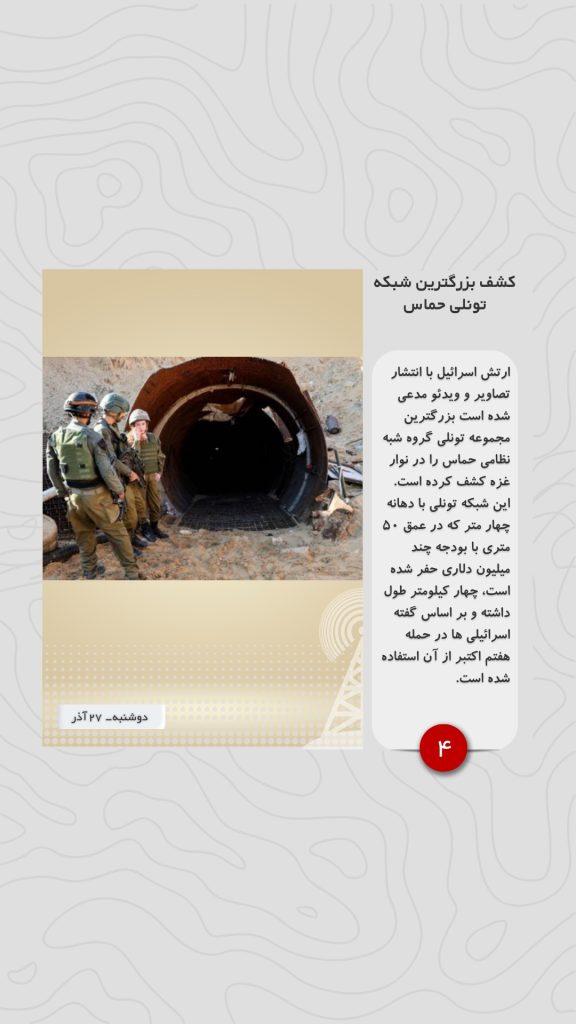 کشف بزرگترین شبکه تونلی حماس

ارتش اسرائیل با انتشار تصاویر و ویدئو مدعی شده است بزرگترین مجموعه تونلی گروه شبه نظامی حماس را در نوار غزه کشف کرده است. این شبکه تونلی با دهانه چهار متر که در عمق ۵۰ متری با بودجه چند میلیون دلاری حفر شده است، چهار کیلومتر طول داشته و بر اساس گفته اسرائیلی ها در حمله هفتم اکتبر از آن استفاده شده است.

۴

دوشنبه_ ۲۷ آذر